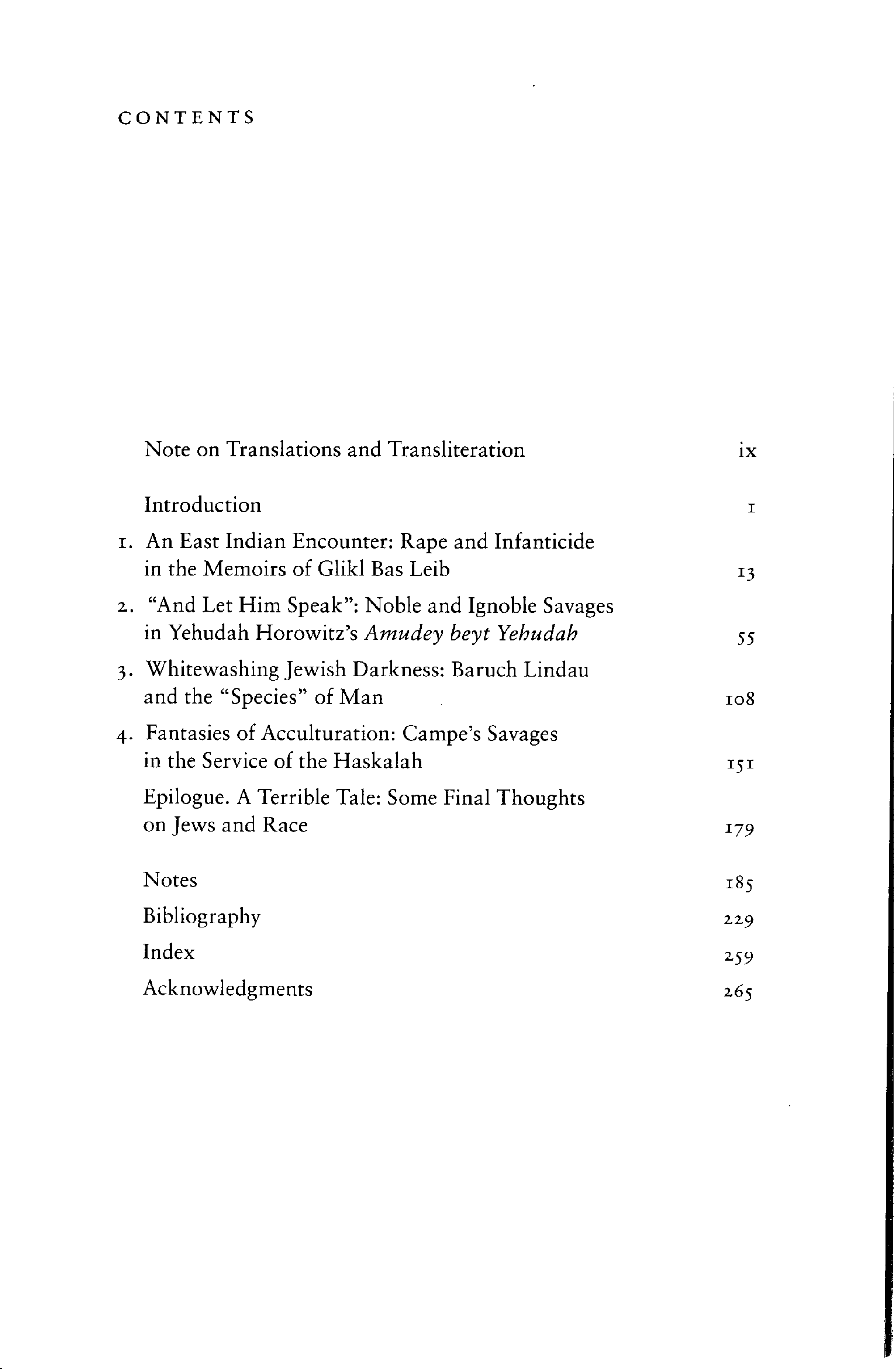 CONTENTS

Note on Translations and Transliteration ix

Introduction 1

1. An East Indian Encounter: Rape and Infanticide in the Memoirs of Glikl Bas Leib 13

2. "And Let Him Speak": Noble and Ignoble Savages in Yehudah Horowitz's Amudey beyt Yehudah 55

3. Whitewashing Jewish Darkness: Baruch Lindau and the "Species" of Man 108

4. Fantasies of Acculturation: Campe's Savages in the Service of the Haskalah 151

Epilogue. A Terrible Tale: Some Final Thoughts on Jews and Race 179

Notes 185

Bibliography 229

Index 259

Acknowledgments 265